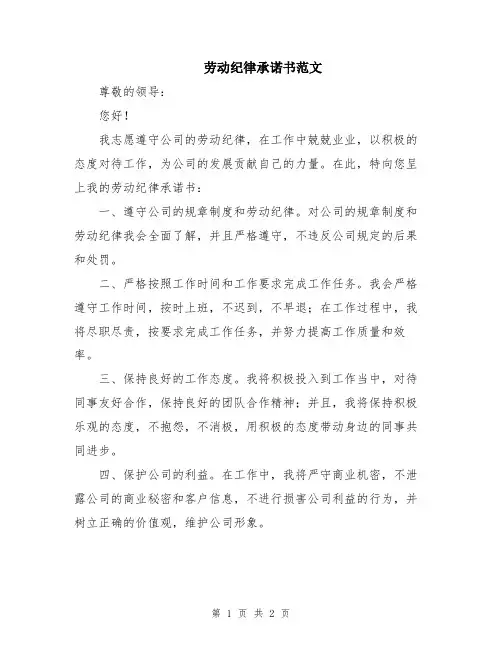 劳动纪律承诺书范文

尊敬的领导：

您好！

我志愿遵守公司的劳动纪律，在工作中兢兢业业，以积极的态度对待工作，为公司的发展贡献自己的力量。在此，特向您呈上我的劳动纪律承诺书：

一、遵守公司的规章制度和劳动纪律。对公司的规章制度和劳动纪律我会全面了解，并且严格遵守，不违反公司规定的后果和处罚。

二、严格按照工作时间和工作要求完成工作任务。我会严格遵守工作时间，按时上班，不迟到，不早退；在工作过程中，我将尽职尽责，按要求完成工作任务，并努力提高工作质量和效率。

三、保持良好的工作态度。我将积极投入到工作当中，对待同事友好合作，保持良好的团队合作精神；并且，我将保持积极乐观的态度，不抱怨，不消极，用积极的态度带动身边的同事共同进步。

四、保护公司的利益。在工作中，我将严守商业机密，不泄露公司的商业秘密和客户信息，不进行损害公司利益的行为，并树立正确的价值观，维护公司形象。

第 1 页 共 2 页